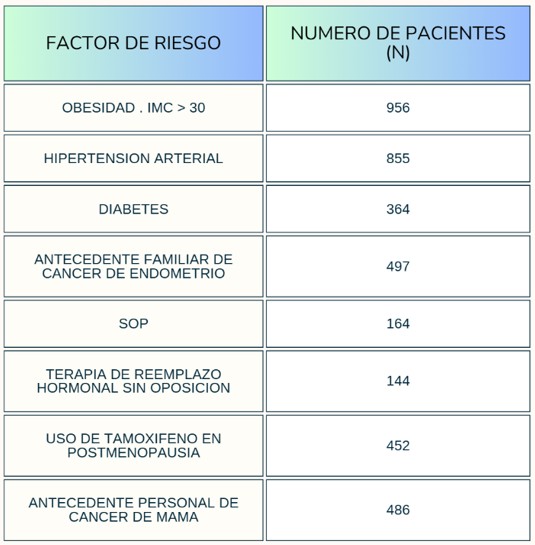 | FACTOR DE RIESGO | NUMERO DE PACIENTES (N) |
|---|---|
| OBESIDAD . IMC > 30 | 956 |
| HIPERTENSION ARTERIAL | 855 |
| DIABETES | 364 |
| ANTECEDENTE FAMILIAR DE CANCER DE ENDOMETRIO | 497 |
| SOP | 164 |
| TERAPIA DE REEMPLAZO HORMONAL SIN OPOSICION | 144 |
| USO DE TAMOXIFENO EN POSTMENOPAUSIA | 452 |
| ANTECEDENTE PERSONAL DE CANCER DE MAMA | 486 |